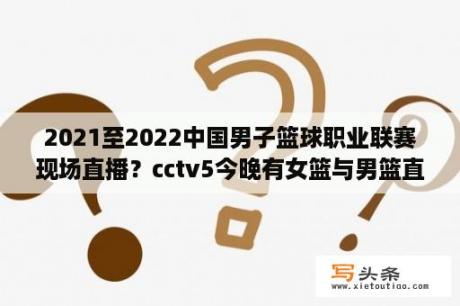 2021至2022中国男子篮球职业联赛现场直播？cctv5今晚有女篮与男篮直

写头条
www.xietoutiao.com